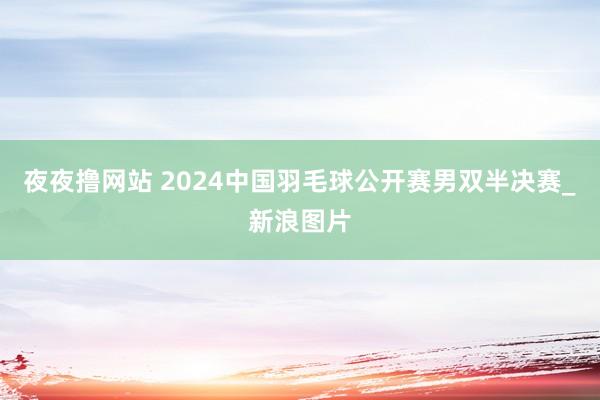 夜夜撸网站 2024中国羽毛球公开赛男双半决赛_新浪图片